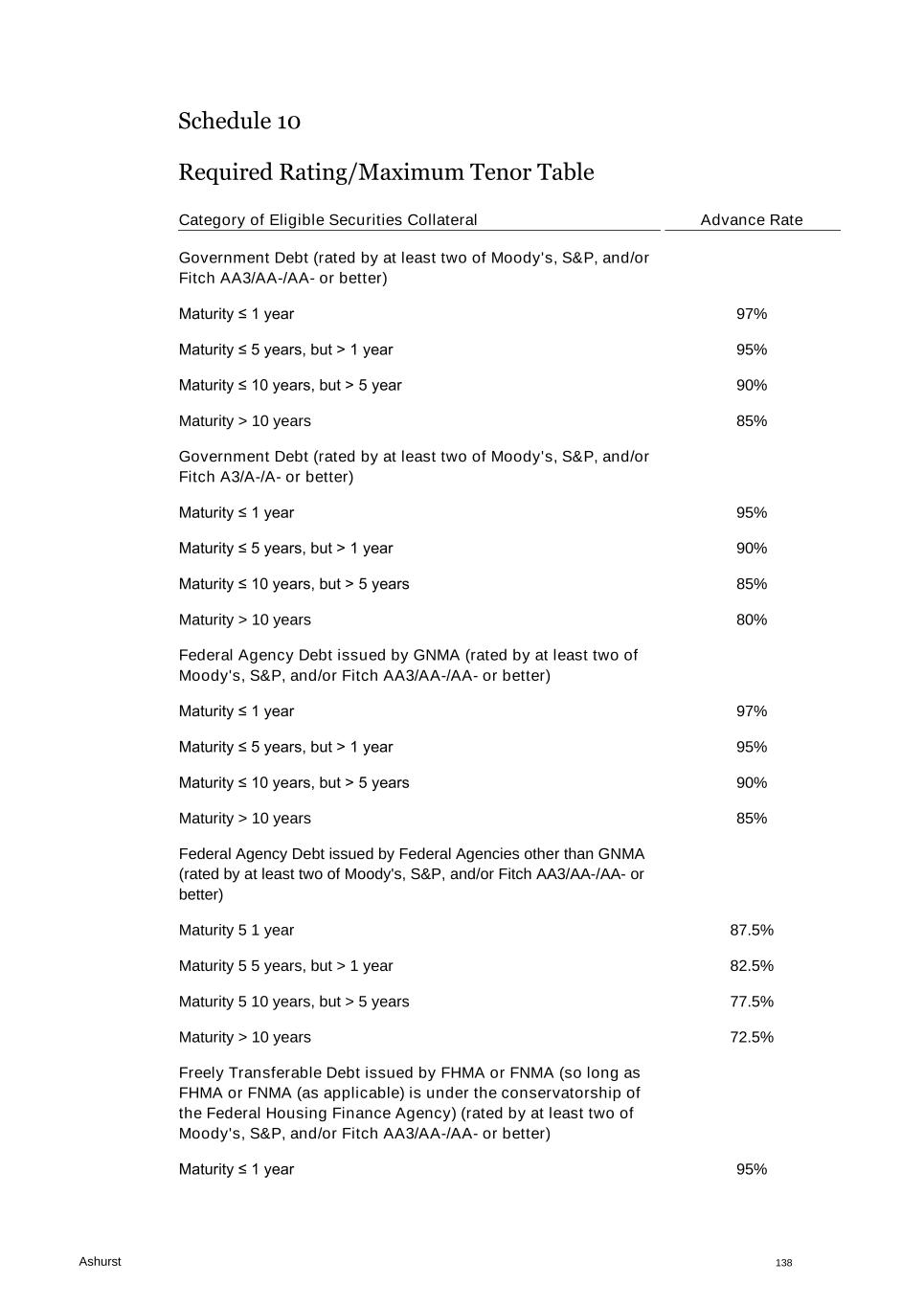 Schedule 10

Required Rating/Maximum Tenor Table

| Category of Eligible Securities Collateral | Advance Rate |
|---|---|
| Government Debt (rated by at least two of Moody's, S&P, and/or Fitch AA3/AA-/AA- or better) | |
| Maturity ≤ 1 year | 97% |
| Maturity ≤ 5 years, but > 1 year | 95% |
| Maturity ≤ 10 years, but > 5 year | 90% |
| Maturity > 10 years | 85% |
| Government Debt (rated by at least two of Moody's, S&P, and/or Fitch A3/A-/A- or better) | |
| Maturity ≤ 1 year | 95% |
| Maturity ≤ 5 years, but > 1 year | 90% |
| Maturity ≤ 10 years, but > 5 years | 85% |
| Maturity > 10 years | 80% |
| Federal Agency Debt issued by GNMA (rated by at least two of Moody's, S&P, and/or Fitch AA3/AA-/AA- or better) | |
| Maturity ≤ 1 year | 97% |
| Maturity ≤ 5 years, but > 1 year | 95% |
| Maturity ≤ 10 years, but > 5 years | 90% |
| Maturity > 10 years | 85% |
| Federal Agency Debt issued by Federal Agencies other than GNMA (rated by at least two of Moody's, S&P, and/or Fitch AA3/AA-/AA- or better) | |
| Maturity 5 1 year | 87.5% |
| Maturity 5 5 years, but > 1 year | 82.5% |
| Maturity 5 10 years, but > 5 years | 77.5% |
| Maturity > 10 years | 72.5% |
| Freely Transferable Debt issued by FHMA or FNMA (so long as FHMA or FNMA (as applicable) is under the conservatorship of the Federal Housing Finance Agency) (rated by at least two of Moody's, S&P, and/or Fitch AA3/AA-/AA- or better) | |
| Maturity ≤ 1 year | 95% |

Ashurst

138